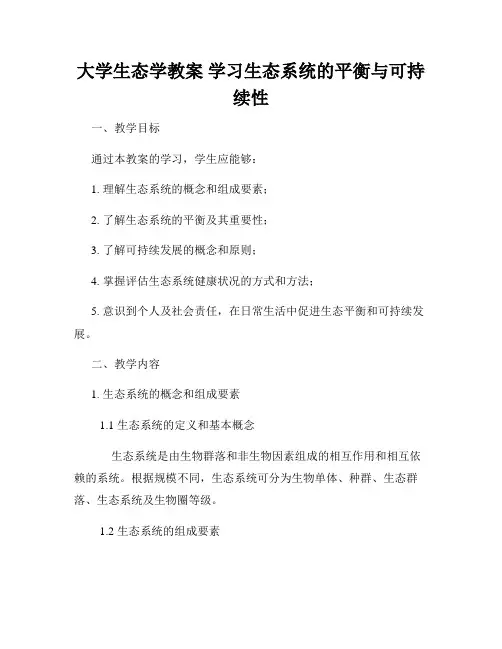 大学生态学教案 学习生态系统的平衡与可持续性

一、教学目标

通过本教案的学习，学生应能够：

1. 理解生态系统的概念和组成要素；

2. 了解生态系统的平衡及其重要性；

3. 了解可持续发展的概念和原则；

4. 掌握评估生态系统健康状况的方式和方法；

5. 意识到个人及社会责任，在日常生活中促进生态平衡和可持续发展。

二、教学内容

1. 生态系统的概念和组成要素

1.1 生态系统的定义和基本概念

生态系统是由生物群落和非生物因素组成的相互作用和相互依赖的系统。根据规模不同，生态系统可分为生物单体、种群、生态群落、生态系统及生物圈等级。

1.2 生态系统的组成要素